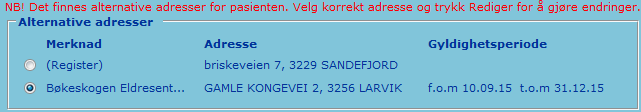 NB! Det finnes alternative adresser for pasienten. Velg korrekt adresse og trykk Rediger for å gjøre endringer.

Alternative adresser

| Merknad | Adresse | Gyldighetsperiode |
|---|---|---|
| (Register) | briskeveien 7, 3229 SANDEFJORD | |
| Bøkeskogen Eldresent... | GAMLE KONGEVEI 2, 3256 LARVIK | f.o.m 10.09.15 t.o.m 31.12.15 |